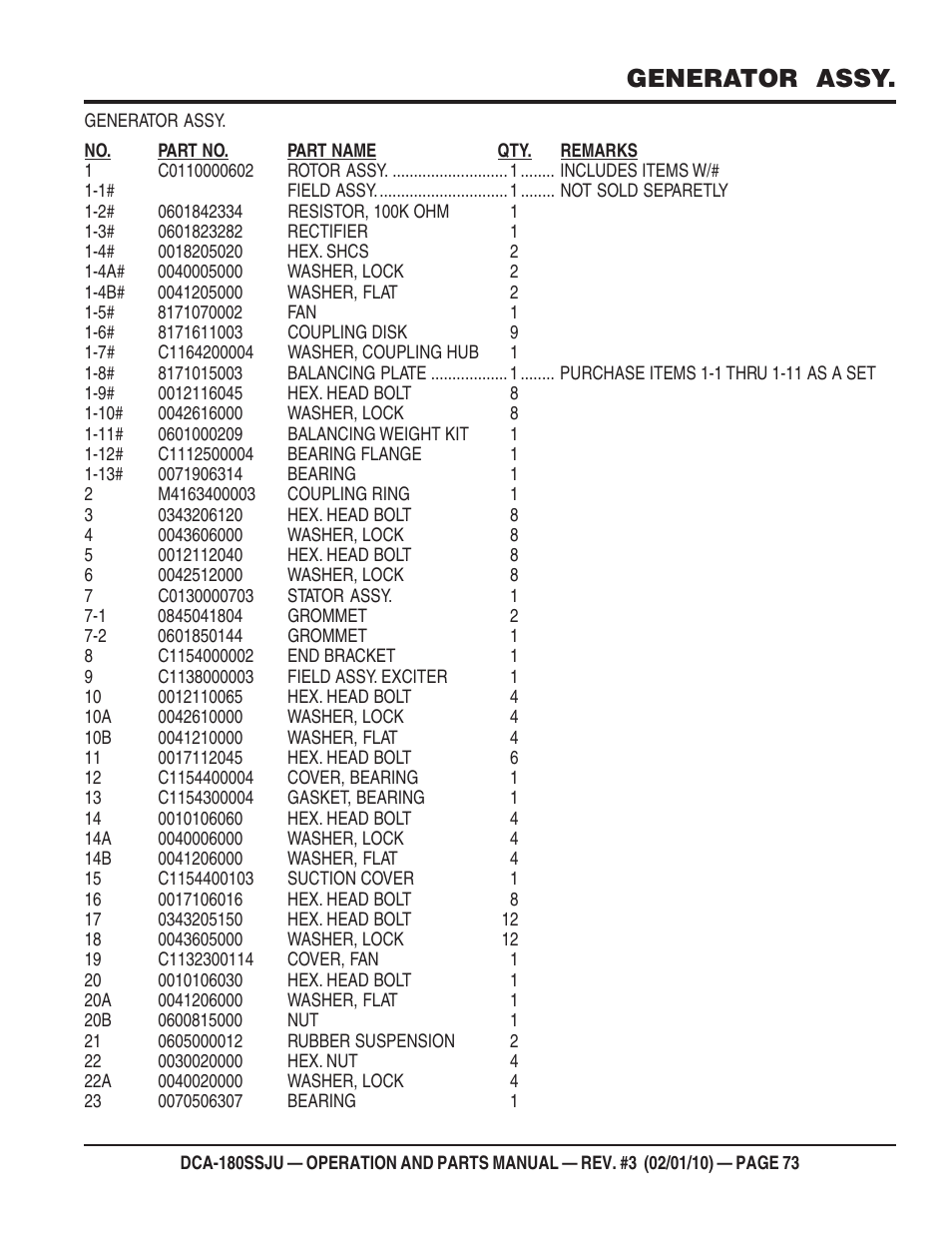 GENERATOR ASSY.

GENERATOR ASSY.

| NO. | PART NO. | PART NAME | QTY. | REMARKS |
|---|---|---|---|---|
| 1 | C0110000602 | ROTOR ASSY. | 1 | INCLUDES ITEMS W/# |
| 1-1# | | FIELD ASSY. | 1 | NOT SOLD SEPARETLY |
| 1-2# | 0601842334 | RESISTOR, 100K OHM | 1 | |
| 1-3# | 0601823282 | RECTIFIER | 1 | |
| 1-4# | 0018205020 | HEX. SHCS | 2 | |
| 1-4A# | 0040005000 | WASHER, LOCK | 2 | |
| 1-4B# | 0041205000 | WASHER, FLAT | 2 | |
| 1-5# | 8171070002 | FAN | 1 | |
| 1-6# | 8171611003 | COUPLING DISK | 9 | |
| 1-7# | C1164200004 | WASHER, COUPLING HUB | 1 | |
| 1-8# | 8171015003 | BALANCING PLATE | 1 | PURCHASE ITEMS 1-1 THRU 1-11 AS A SET |
| 1-9# | 0012116045 | HEX. HEAD BOLT | 8 | |
| 1-10# | 0042616000 | WASHER, LOCK | 8 | |
| 1-11# | 0601000209 | BALANCING WEIGHT KIT | 1 | |
| 1-12# | C1112500004 | BEARING FLANGE | 1 | |
| 1-13# | 0071906314 | BEARING | 1 | |
| 2 | M4163400003 | COUPLING RING | 1 | |
| 3 | 0343206120 | HEX. HEAD BOLT | 8 | |
| 4 | 0043606000 | WASHER, LOCK | 8 | |
| 5 | 0012112040 | HEX. HEAD BOLT | 8 | |
| 6 | 0042512000 | WASHER, LOCK | 8 | |
| 7 | C0130000703 | STATOR ASSY. | 1 | |
| 7-1 | 0845041804 | GROMMET | 2 | |
| 7-2 | 0601850144 | GROMMET | 1 | |
| 8 | C1154000002 | END BRACKET | 1 | |
| 9 | C1138000003 | FIELD ASSY. EXCITER | 1 | |
| 10 | 0012110065 | HEX. HEAD BOLT | 4 | |
| 10A | 0042610000 | WASHER, LOCK | 4 | |
| 10B | 0041210000 | WASHER, FLAT | 4 | |
| 11 | 0017112045 | HEX. HEAD BOLT | 6 | |
| 12 | C1154400004 | COVER, BEARING | 1 | |
| 13 | C1154300004 | GASKET, BEARING | 1 | |
| 14 | 0010106060 | HEX. HEAD BOLT | 4 | |
| 14A | 0040006000 | WASHER, LOCK | 4 | |
| 14B | 0041206000 | WASHER, FLAT | 4 | |
| 15 | C1154400103 | SUCTION COVER | 1 | |
| 16 | 0017106016 | HEX. HEAD BOLT | 8 | |
| 17 | 0343205150 | HEX. HEAD BOLT | 12 | |
| 18 | 0043605000 | WASHER, LOCK | 12 | |
| 19 | C1132300114 | COVER, FAN | 1 | |
| 20 | 0010106030 | HEX. HEAD BOLT | 1 | |
| 20A | 0041206000 | WASHER, FLAT | 1 | |
| 20B | 0600815000 | NUT | 1 | |
| 21 | 0605000012 | RUBBER SUSPENSION | 2 | |
| 22 | 0030020000 | HEX. NUT | 4 | |
| 22A | 0040020000 | WASHER, LOCK | 4 | |
| 23 | 0070506307 | BEARING | 1 | |

DCA-180SSJU — OPERATION AND PARTS MANUAL — REV. #3 (02/01/10) — PAGE 73